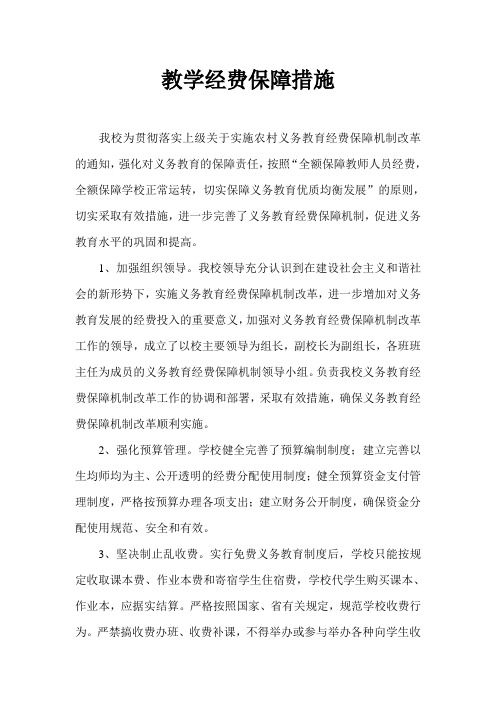 教学经费保障措施

我校为贯彻落实上级关于实施农村义务教育经费保障机制改革的通知，强化对义务教育的保障责任，按照“全额保障教师人员经费，全额保障学校正常运转，切实保障义务教育优质均衡发展”的原则，切实采取有效措施，进一步完善了义务教育经费保障机制，促进义务教育水平的巩固和提高。

1、加强组织领导。我校领导充分认识到在建设社会主义和谐社会的新形势下，实施义务教育经费保障机制改革，进一步增加对义务教育发展的经费投入的重要意义，加强对义务教育经费保障机制改革工作的领导，成立了以校主要领导为组长，副校长为副组长，各班班主任为成员的义务教育经费保障机制领导小组。负责我校义务教育经费保障机制改革工作的协调和部署，采取有效措施，确保义务教育经费保障机制改革顺利实施。

2、强化预算管理。学校健全完善了预算编制制度；建立完善以生均师均为主、公开透明的经费分配使用制度；健全预算资金支付管理制度，严格按预算办理各项支出；建立财务公开制度，确保资金分配使用规范、安全和有效。

3、坚决制止乱收费。实行免费义务教育制度后，学校只能按规定收取课本费、作业本费和寄宿学生住宿费，学校代学生购买课本、作业本，应据实结算。严格按照国家、省有关规定，规范学校收费行为。严禁搞收费办班、收费补课，不得举办或参与举办各种向学生收